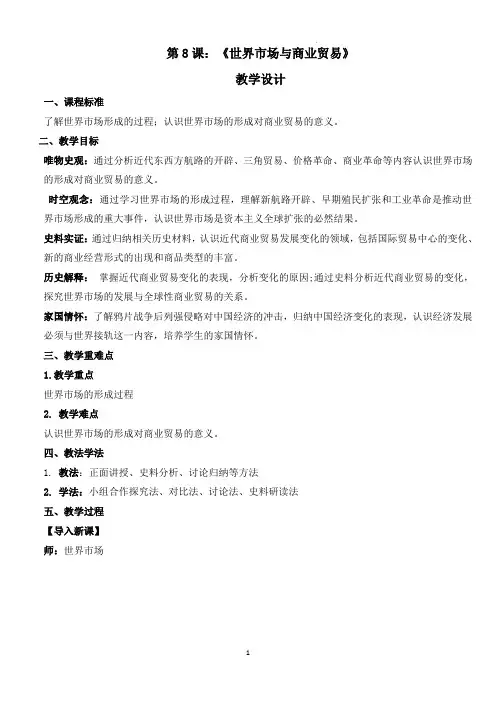 第 8 课：《世界市场与商业贸易》

教学设计

一、课程标准

了解世界市场形成的过程；认识世界市场的形成对商业贸易的意义。

二、教学目标

唯物史观：通过分析近代东西方航路的开辟、三角贸易、价格革命、商业革命等内容认识世界市场的形成对商业贸易的意义。

时空观念：通过学习世界市场的形成过程，理解新航路开辟、早期殖民扩张和工业革命是推动世界市场形成的重大事件，认识世界市场是资本主义全球扩张的必然结果。

史料实证：通过归纳相关历史材料，认识近代商业贸易发展变化的领域，包括国际贸易中心的变化、新的商业经营形式的出现和商品类型的丰富。

历史解释：掌握近代商业贸易变化的表现，分析变化的原因；通过史料分析近代商业贸易的变化，探究世界市场的发展与全球性商业贸易的关系。

家国情怀：了解鸦片战争后列强侵略对中国经济的冲击，归纳中国经济变化的表现，认识经济发展必须与世界接轨这一内容，培养学生的家国情怀。

三、教学重难点

1. 教学重点

世界市场的形成过程

2. 教学难点

认识世界市场的形成对商业贸易的意义。

四、教法学法

1. 教法：正面讲授、史料分析、讨论归纳等方法

2. 学法：小组合作探究法、对比法、讨论法、史料研读法

五、教学过程

【导入新课】

师：世界市场

1